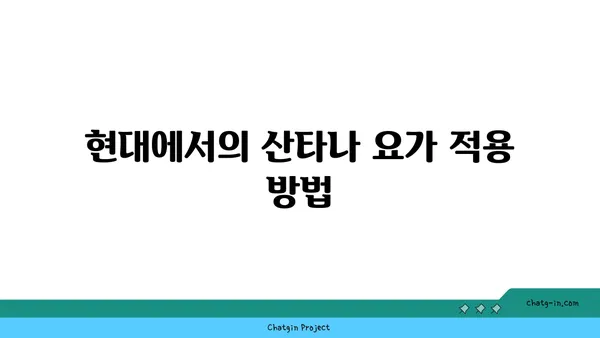 현대에서의 산타나 요가 적용 방법

chatg-in.com

Chatgin Project